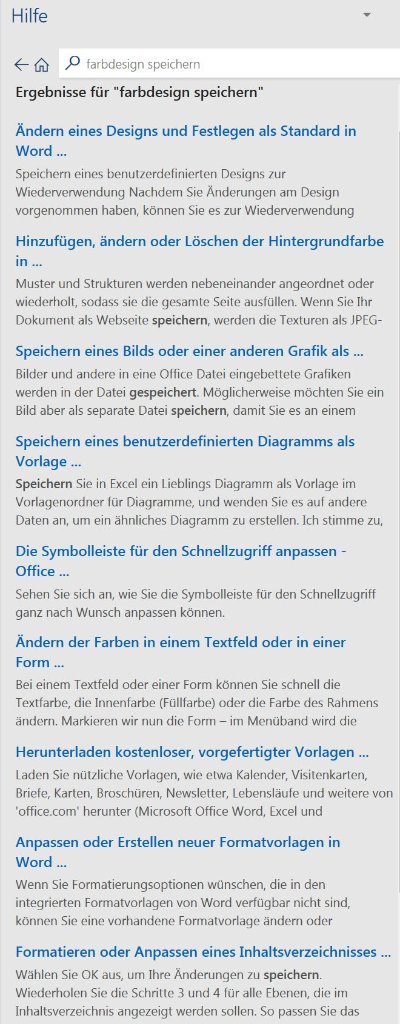 Hilfe

farbdesign speichern

Ergebnisse für "farbdesign speichern"

Ändern eines Designs und Festlegen als Standard in Word ...

Speichern eines benutzerdefinierten Designs zur Wiederverwendung Nachdem Sie Änderungen am Design vorgenommen haben, können Sie es zur Wiederverwendung

Hinzufügen, ändern oder Löschen der Hintergrundfarbe in ...

Muster und Strukturen werden nebeneinander angeordnet oder wiederholt, sodass sie die gesamte Seite ausfüllen. Wenn Sie Ihr Dokument als Webseite speichern, werden die Texturen als JPEG-

Speichern eines Bilds oder einer anderen Grafik als ...

Bilder und andere in eine Office Datei eingebettete Grafiken werden in der Datei gespeichert. Möglicherweise möchten Sie ein Bild aber als separate Datei speichern, damit Sie es an einem

Speichern eines benutzerdefinierten Diagramms als Vorlage ...

Speichern Sie in Excel ein Lieblings Diagramm als Vorlage im Vorlagenordner für Diagramme, und wenden Sie es auf andere Daten an, um ein ähnliches Diagramm zu erstellen. Ich stimme zu,

Die Symbolleiste für den Schnellzugriff anpassen - Office ...

Sehen Sie sich an, wie Sie die Symbolleiste für den Schnellzugriff ganz nach Wunsch anpassen können.

Ändern der Farben in einem Textfeld oder in einer Form ...

Bei einem Textfeld oder einer Form können Sie schnell die Textfarbe, die Innenfarbe (Füllfarbe) oder die Farbe des Rahmens ändern. Markieren wir nun die Form – im Menüband wird die

Herunterladen kostenloser, vorgefertigter Vorlagen ...

Laden Sie nützliche Vorlagen, wie etwa Kalender, Visitenkarten, Briefe, Karten, Broschüren, Newsletter, Lebensläufe und weitere von 'office.com' herunter (Microsoft Office Word, Excel und

Anpassen oder Erstellen neuer Formatvorlagen in Word ...

Wenn Sie Formatierungsoptionen wünschen, die in den integrierten Formatvorlagen von Word verfügbar nicht sind, können Sie eine vorhandene Formatvorlage ändern oder

Formatieren oder Anpassen eines Inhaltsverzeichnisses ...

Wählen Sie OK aus, um Ihre Änderungen zu speichern. Wiederholen Sie die Schritte 3 und 4 für alle Ebenen, die im Inhaltsverzeichnis angezeigt werden sollen. So passen Sie das